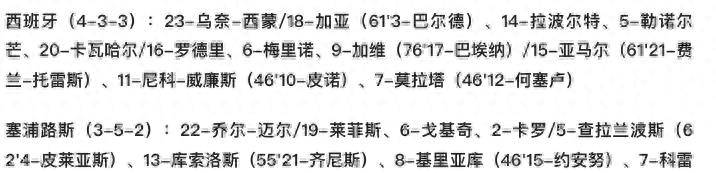 西班牙（4-3-3）：23-乌奈-西蒙/18-加亚（61'3-巴尔德）、14-拉波尔特、5-勒诺尔芒、20-卡瓦哈尔/16-罗德里、6-梅里诺、9-加维（76'17-巴埃纳）/15-亚马尔（61'21-费兰-托雷斯）、11-尼科-威廉斯（46'10-皮诺）、7-莫拉塔（46'12-何塞卢）

塞浦路斯（3-5-2）：22-乔尔-迈尔/19-莱菲斯、6-戈基奇、2-卡罗/5-查拉兰波斯（62'4-皮莱亚斯）、13-库索洛斯（55'21-齐尼斯）、8-基里亚库（46'15-约安努）、7-科雷